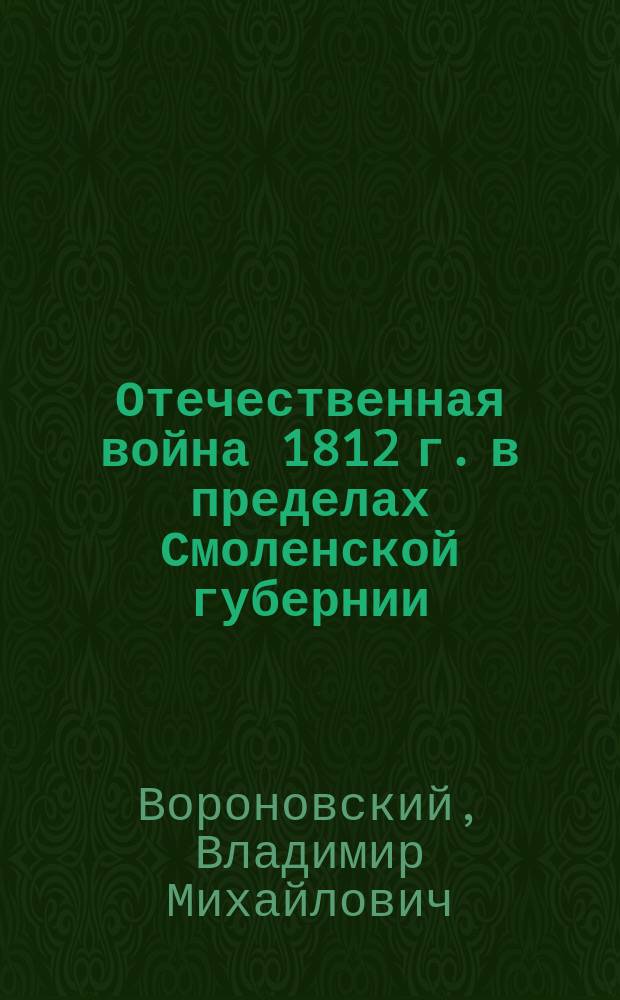 Отечественная война 1812 г. в пределах Смоленской губернии

Вороновский, Владимир Михайлович